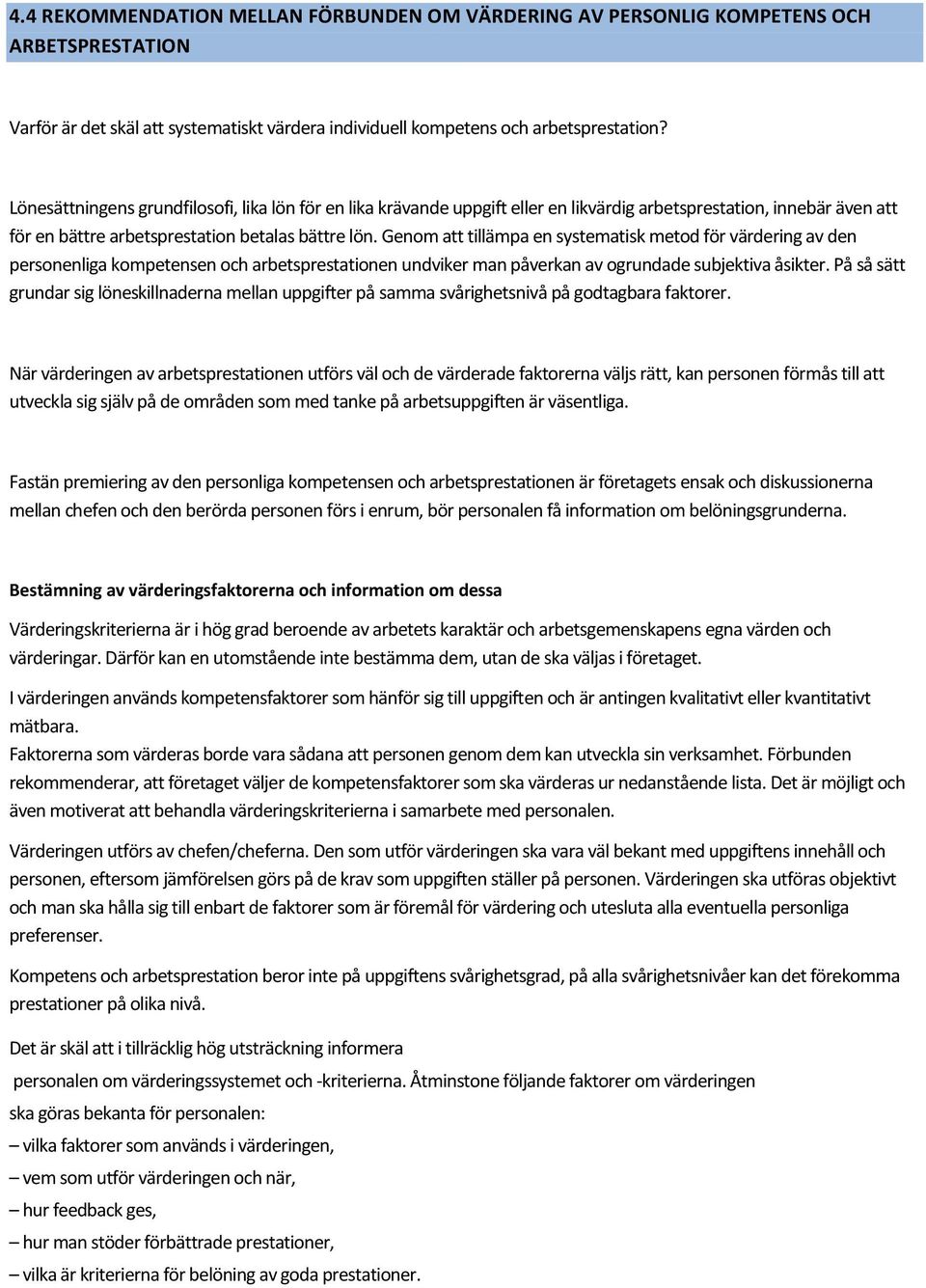 4.4 REKOMMENDATION MELLAN FÖRBUNDEN OM VÄRDERING AV PERSONLIG KOMPETENS OCH ARBETSPRESTATION

Varför är det skäl att systematiskt värdera individuell kompetens och arbetsprestation?

Lönesättningens grundfilosofi, lika lön för en lika krävande uppgift eller en likvärdig arbetsprestation, innebär även att för en bättre arbetsprestation betalas bättre lön. Genom att tillämpa en systematisk metod för värdering av den personenliga kompetensen och arbetsprestationen undviker man påverkan av ogrundade subjektiva åsikter. På så sätt grundar sig löneskillnaderna mellan uppgifter på samma svårighetsnivå på godtagbara faktorer.

När värderingen av arbetsprestationen utförs väl och de värderade faktorerna väljs rätt, kan personen förmås till att utveckla sig själv på de områden som med tanke på arbetsuppgiften är väsentliga.

Fastän premiering av den personliga kompetensen och arbetsprestationen är företagets ensak och diskussionerna mellan chefen och den berörda personen förs i enrum, bör personalen få information om belöningsgrunderna.

Bestämning av värderingsfaktorerna och information om dessa

Värderingskriterierna är i hög grad beroende av arbetets karaktär och arbetsgemenskapens egna värden och värderingar. Därför kan en utomstående inte bestämma dem, utan de ska väljas i företaget.

I värderingen används kompetensfaktorer som hänför sig till uppgiften och är antingen kvalitativt eller kvantitativt mätbara.
Faktorerna som värderas borde vara sådana att personen genom dem kan utveckla sin verksamhet. Förbunden rekommenderar, att företaget väljer de kompetensfaktorer som ska värderas ur nedanstående lista. Det är möjligt och även motiverat att behandla värderingskriterierna i samarbete med personalen.

Värderingen utförs av chefen/cheferna. Den som utför värderingen ska vara väl bekant med uppgiftens innehåll och personen, eftersom jämförelsen görs på de krav som uppgiften ställer på personen. Värderingen ska utföras objektivt och man ska hålla sig till enbart de faktorer som är föremål för värdering och utesluta alla eventuella personliga preferenser.

Kompetens och arbetsprestation beror inte på uppgiftens svårighetsgrad, på alla svårighetsnivåer kan det förekomma prestationer på olika nivå.

Det är skäl att i tillräcklig hög utsträckning informera personalen om värderingssystemet och -kriterierna. Åtminstone följande faktorer om värderingen ska göras bekanta för personalen:
– vilka faktorer som används i värderingen,
– vem som utför värderingen och när,
– hur feedback ges,
– hur man stöder förbättrade prestationer,
– vilka är kriterierna för belöning av goda prestationer.